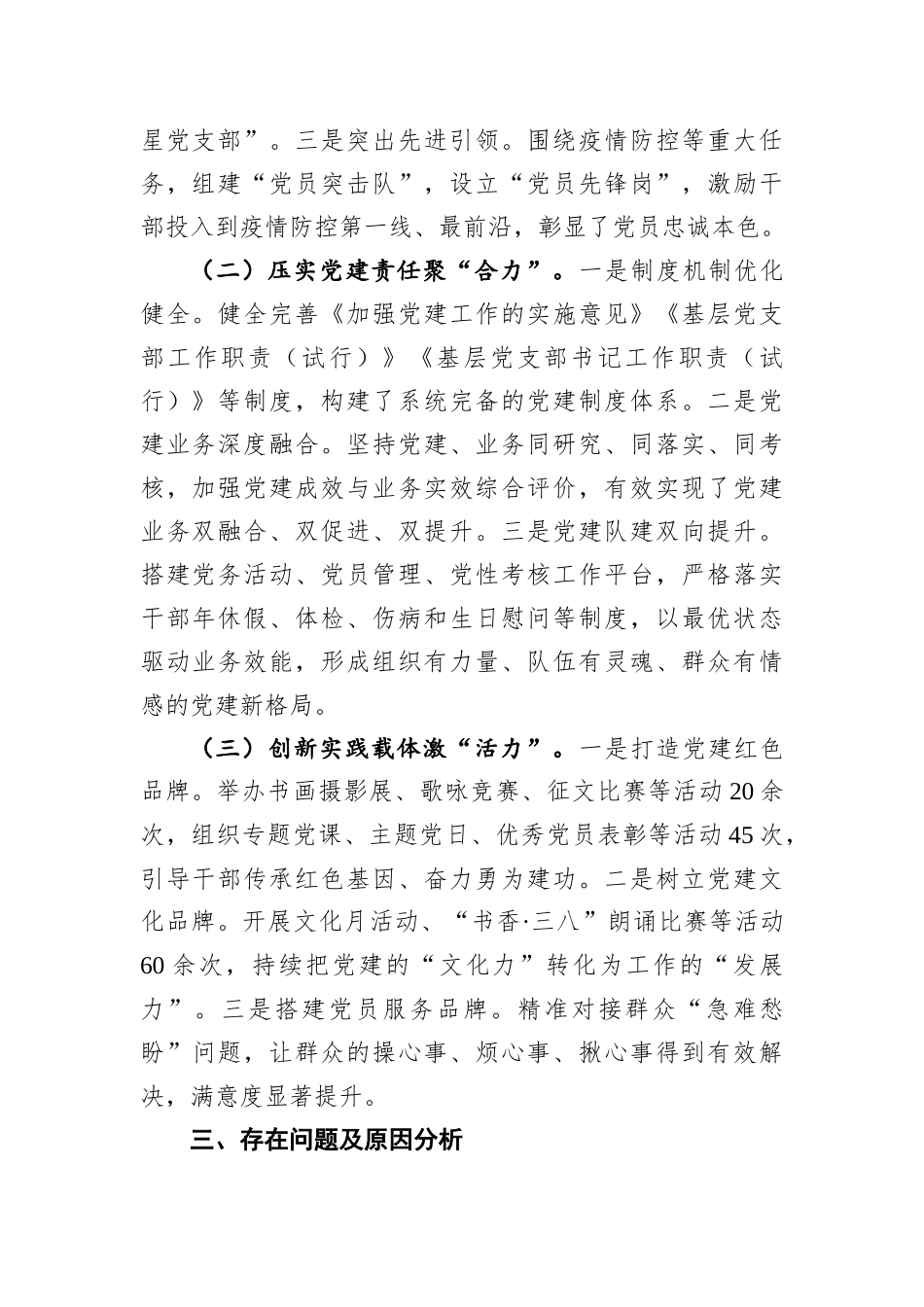 星党支部”。三是突出先进引领。围绕疫情防控等重大任务，组建“党员突击队”，设立“党员先锋岗”，激励干部投入到疫情防控第一线、最前沿，彰显了党员忠诚本色。

（二）压实党建责任聚“合力”。一是制度机制优化健全。健全完善《加强党建工作的实施意见》《基层党支部工作职责（试行）》《基层党支部书记工作职责（试行）》等制度，构建了系统完备的党建制度体系。二是党建业务深度融合。坚持党建、业务同研究、同落实、同考核，加强党建成效与业务实效综合评价，有效实现了党建业务双融合、双促进、双提升。三是党建队建双向提升。搭建党务活动、党员管理、党性考核工作平台，严格落实干部年休假、体检、伤病和生日慰问等制度，以最优状态驱动业务效能，形成组织有力量、队伍有灵魂、群众有情感的党建新格局。

（三）创新实践载体激“活力”。一是打造党建红色品牌。举办书画摄影展、歌咏竞赛、征文比赛等活动20余次，组织专题党课、主题党日、优秀党员表彰等活动45次，引导干部传承红色基因、奋力勇为建功。二是树立党建文化品牌。开展文化月活动、“书香·三八”朗诵比赛等活动60余次，持续把党建的“文化力”转化为工作的“发展力”。三是搭建党员服务品牌。精准对接群众“急难愁盼”问题，让群众的操心事、烦心事、揪心事得到有效解决，满意度显著提升。

三、存在问题及原因分析